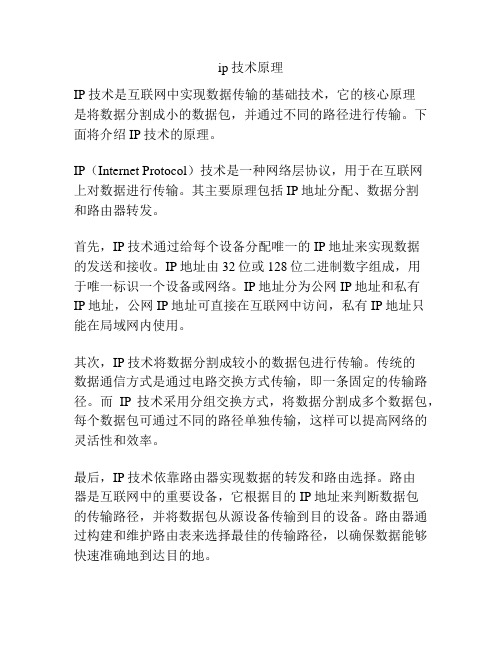 ip 技术原理

IP 技术是互联网中实现数据传输的基础技术，它的核心原理是将数据分割成小的数据包，并通过不同的路径进行传输。下面将介绍 IP 技术的原理。

IP（Internet Protocol）技术是一种网络层协议，用于在互联网上对数据进行传输。其主要原理包括 IP 地址分配、数据分割和路由器转发。

首先，IP 技术通过给每个设备分配唯一的 IP 地址来实现数据的发送和接收。IP 地址由 32 位或 128 位二进制数字组成，用于唯一标识一个设备或网络。IP 地址分为公网 IP 地址和私有 IP 地址，公网 IP 地址可直接在互联网中访问，私有 IP 地址只能在局域网内使用。

其次，IP 技术将数据分割成较小的数据包进行传输。传统的数据通信方式是通过电路交换方式传输，即一条固定的传输路径。而 IP 技术采用分组交换方式，将数据分割成多个数据包，每个数据包可通过不同的路径单独传输，这样可以提高网络的灵活性和效率。

最后，IP 技术依靠路由器实现数据的转发和路由选择。路由器是互联网中的重要设备，它根据目的 IP 地址来判断数据包的传输路径，并将数据包从源设备传输到目的设备。路由器通过构建和维护路由表来选择最佳的传输路径，以确保数据能够快速准确地到达目的地。